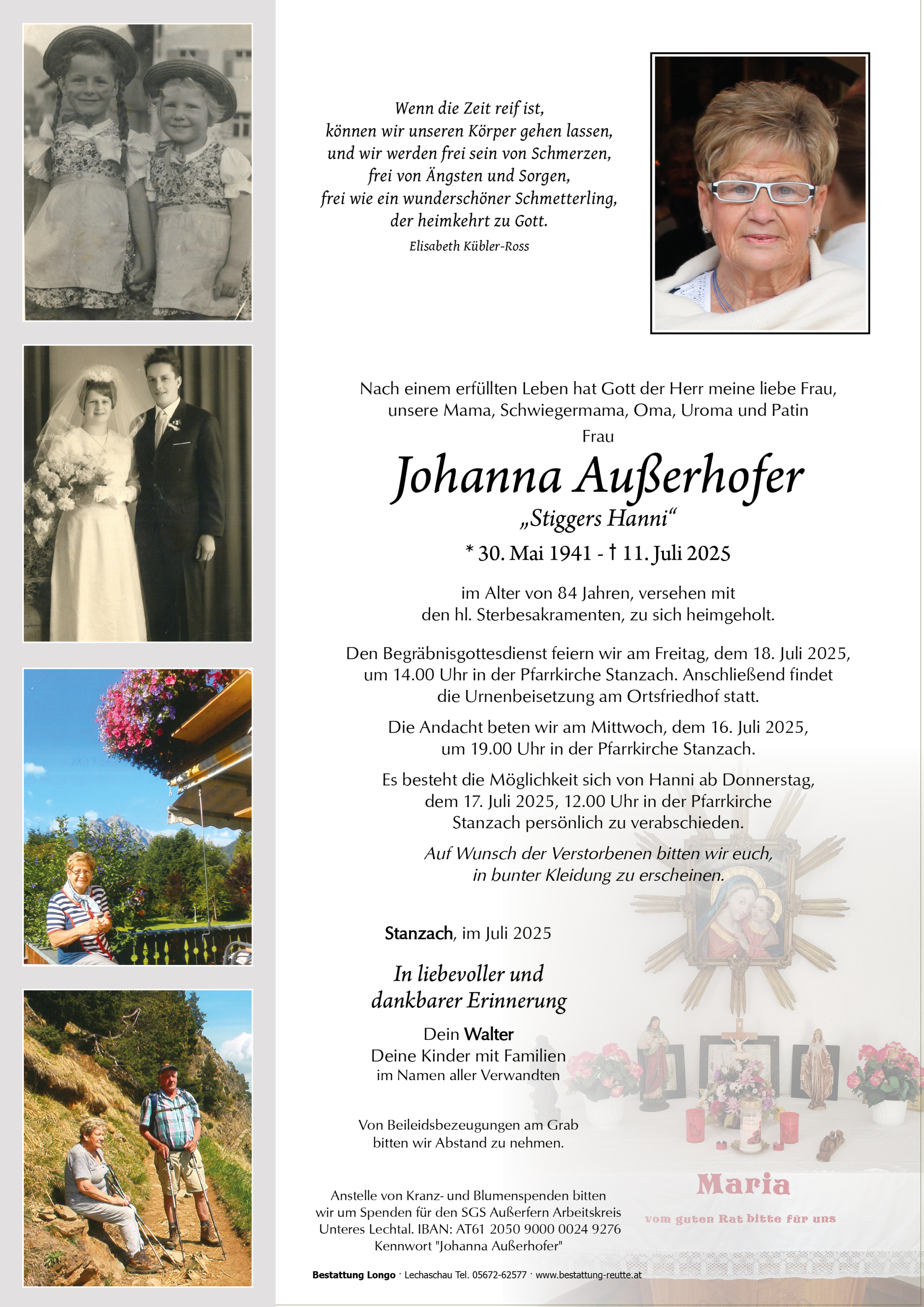 Wenn die Zeit reif ist,
können wir unseren Körper gehen lassen,
und wir werden frei sein von Schmerzen,
frei von Ängsten und Sorgen,
frei wie ein wunderschöner Schmetterling,
der heimkehrt zu Gott.
Elisabeth Kübler-Ross

Nach einem erfüllten Leben hat Gott der Herr meine liebe Frau, unsere Mama, Schwiegermama, Oma, Uroma und Patin

Frau

Johanna Außerhofer

„Stiggers Hanni“

* 30. Mai 1941 - † 11. Juli 2025

im Alter von 84 Jahren, versehen mit den hl. Sterbesakramenten, zu sich heimgeholt.

Den Begräbnisgottesdienst feiern wir am Freitag, dem 18. Juli 2025, um 14.00 Uhr in der Pfarrkirche Stanzach. Anschließend findet die Urnenbeisetzung am Ortsfriedhof statt.

Die Andacht beten wir am Mittwoch, dem 16. Juli 2025, um 19.00 Uhr in der Pfarrkirche Stanzach.

Es besteht die Möglichkeit sich von Hanni ab Donnerstag, dem 17. Juli 2025, 12.00 Uhr in der Pfarrkirche Stanzach persönlich zu verabschieden.

Auf Wunsch der Verstorbenen bitten wir euch, in bunter Kleidung zu erscheinen.

Stanzach, im Juli 2025

In liebevoller und dankbarer Erinnerung

Dein Walter
Deine Kinder mit Familien
im Namen aller Verwandten

Von Beileidsbezeugungen am Grab bitten wir Abstand zu nehmen.

Anstelle von Kranz- und Blumenspenden bitten wir um Spenden für den SGS Außerfern Arbeitskreis Unteres Lechtal. IBAN: AT61 2050 9000 0024 9276 Kennwort "Johanna Außerhofer"

Maria
vom guten Rat bitte für uns

Bestattung Longo · Lechaschau Tel. 05672-62577 · www.bestattung-reutte.at